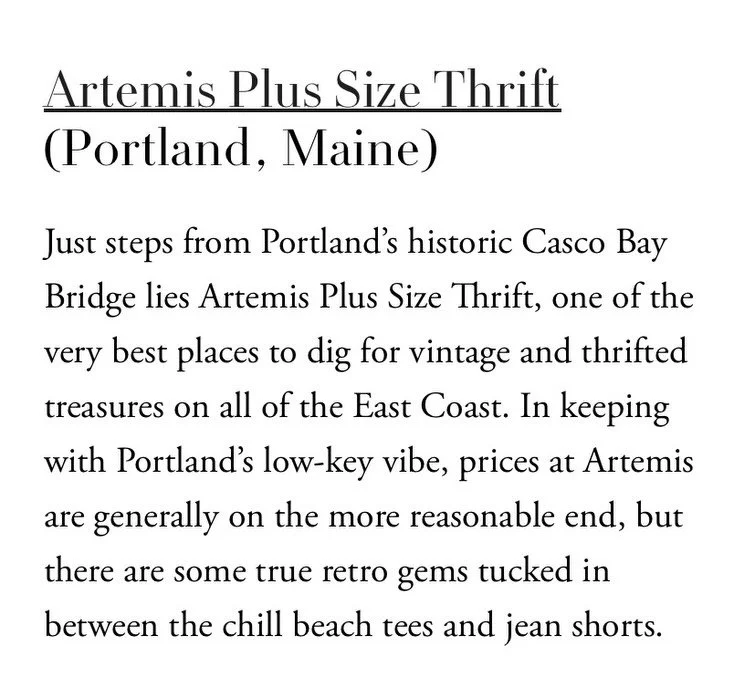 Artemis Plus Size Thrift
(Portland, Maine)

Just steps from Portland's historic Casco Bay Bridge lies Artemis Plus Size Thrift, one of the very best places to dig for vintage and thrifted treasures on all of the East Coast. In keeping with Portland's low-key vibe, prices at Artemis are generally on the more reasonable end, but there are some true retro gems tucked in between the chill beach tees and jean shorts.